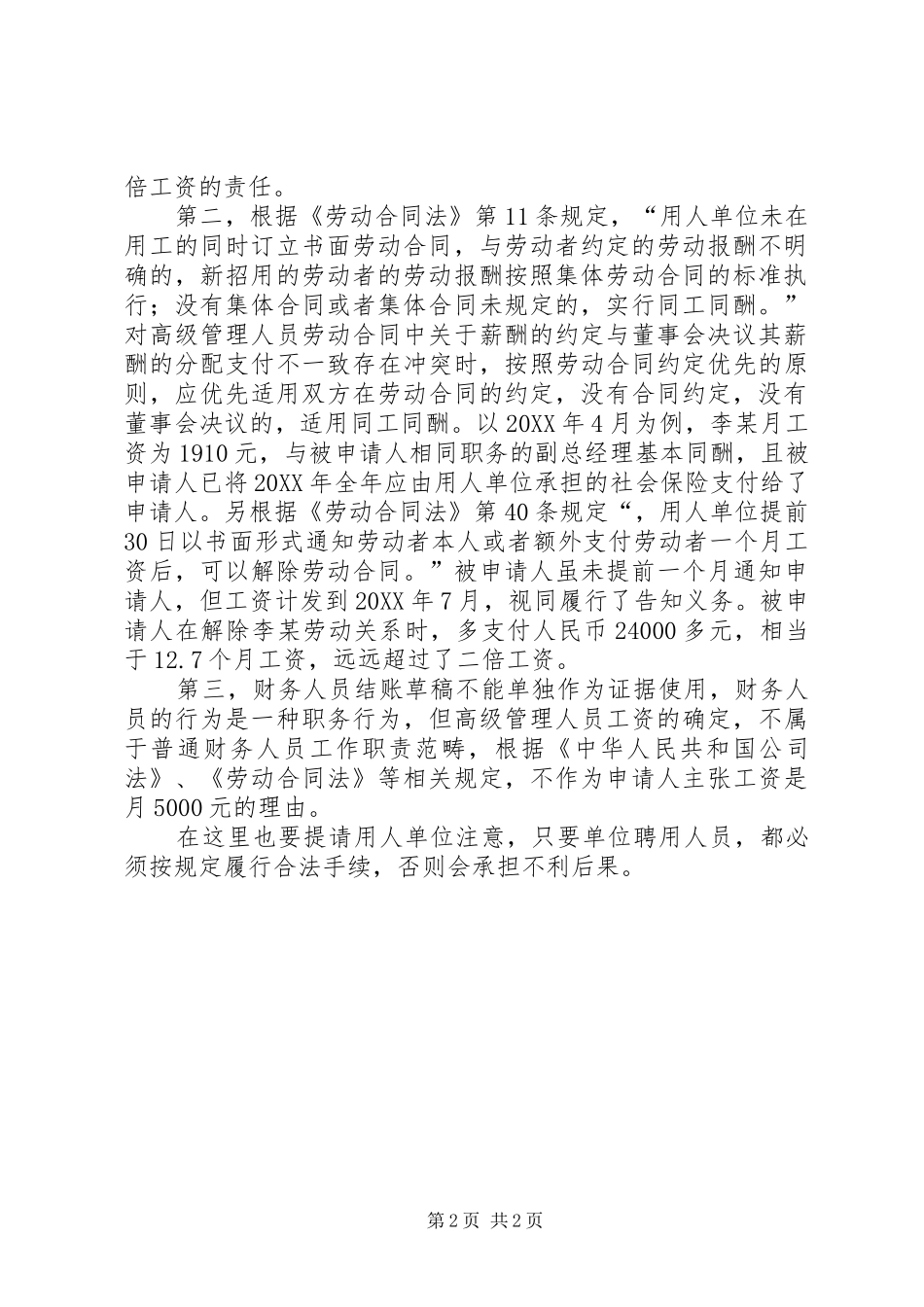 倍工资的责任。

第二，根据《劳动合同法》第11条规定，“用人单位未在用工的同时订立书面劳动合同，与劳动者约定的劳动报酬不明确的，新招用的劳动者的劳动报酬按照集体劳动合同的标准执行；没有集体合同或者集体合同未规定的，实行同工同酬。”对高级管理人员劳动合同中关于薪酬的约定与董事会决议其薪酬的分配支付不一致存在冲突时，按照劳动合同约定优先的原则，应优先适用双方在劳动合同的约定，没有合同约定，没有董事会决议的，适用同工同酬。以20XX年4月为例，李某月工资为1910元，与被申请人相同职务的副总经理基本同酬，且被申请人已将20XX年全年应由用人单位承担的社会保险支付给了申请人。另根据《劳动合同法》第40条规定“，用人单位提前30日以书面形式通知劳动者本人或者额外支付劳动者一个月工资后，可以解除劳动合同。”被申请人虽未提前一个月通知申请人，但工资计发到20XX年7月，视同履行了告知义务。被申请人在解除李某劳动关系时，多支付人民币24000多元，相当于12.7个月工资，远远超过了二倍工资。

第三，财务人员结账草稿不能单独作为证据使用，财务人员的行为是一种职务行为，但高级管理人员工资的确定，不属于普通财务人员工作职责范畴，根据《中华人民共和国公司法》、《劳动合同法》等相关规定，不作为申请人主张工资是月5000元的理由。

在这里也要提请用人单位注意，只要单位聘用人员，都必须按规定履行合法手续，否则会承担不利后果。

第2页 共2页